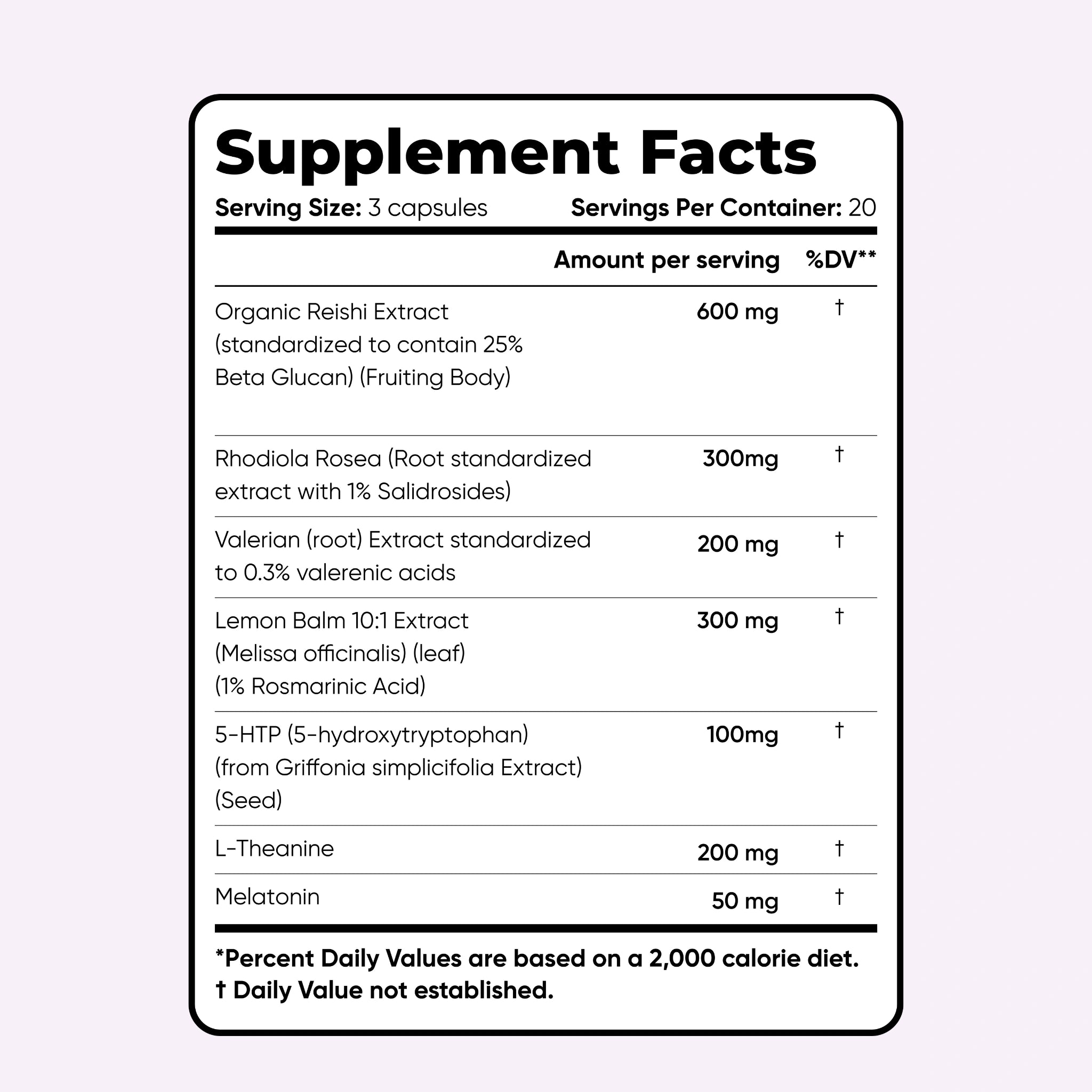 Supplement Facts

Serving Size: 3 capsules Servings Per Container: 20

|  | Amount per serving | %DV** |
|---|---|---|
| Organic Reishi Extract (standardized to contain 25% Beta Glucan) (Fruiting Body) | 600 mg | † |
| Rhodiola Rosea (Root standardized extract with 1% Salidrosides) | 300mg | † |
| Valerian (root) Extract standardized to 0.3% valerenic acids | 200 mg | † |
| Lemon Balm 10:1 Extract (Melissa officinalis) (leaf) (1% Rosmarinic Acid) | 300 mg | † |
| 5-HTP (5-hydroxytryptophan) (from Griffonia simplicifolia Extract) (Seed) | 100mg | † |
| L-Theanine | 200 mg | † |
| Melatonin | 50 mg | † |

*Percent Daily Values are based on a 2,000 calorie diet.
† Daily Value not established.